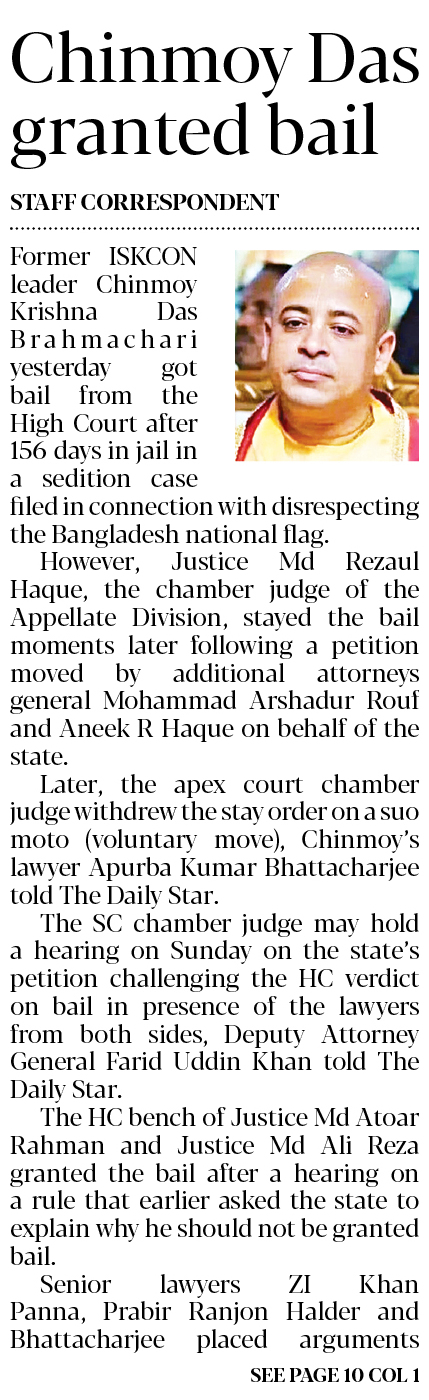 Chinmoy Das granted bail

STAFF CORRESPONDENT

Former ISKCON leader Chinmoy Krishna Das Brahmachari yesterday got bail from the High Court after 156 days in jail in a sedition case filed in connection with disrespecting the Bangladesh national flag.

However, Justice Md Rezaul Haque, the chamber judge of the Appellate Division, stayed the bail moments later following a petition moved by additional attorneys general Mohammad Arshadur Rouf and Aneek R Haque on behalf of the state.

Later, the apex court chamber judge withdrew the stay order on a suo moto (voluntary move), Chinmoy's lawyer Apurba Kumar Bhattacharjee told The Daily Star.

The SC chamber judge may hold a hearing on Sunday on the state's petition challenging the HC verdict on bail in presence of the lawyers from both sides, Deputy Attorney General Farid Uddin Khan told The Daily Star.

The HC bench of Justice Md Atoar Rahman and Justice Md Ali Reza granted the bail after a hearing on a rule that earlier asked the state to explain why he should not be granted bail.

Senior lawyers ZI Khan Panna, Prabir Ranjon Halder and Bhattacharjee placed arguments

SEE PAGE 10 COL 1